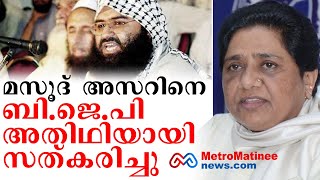 മസൂദ് അസറിനെ
ബി.ജെ.പി
അതിഥിയായി
സത്കരിച്ചു

MetroMatinee
news.com